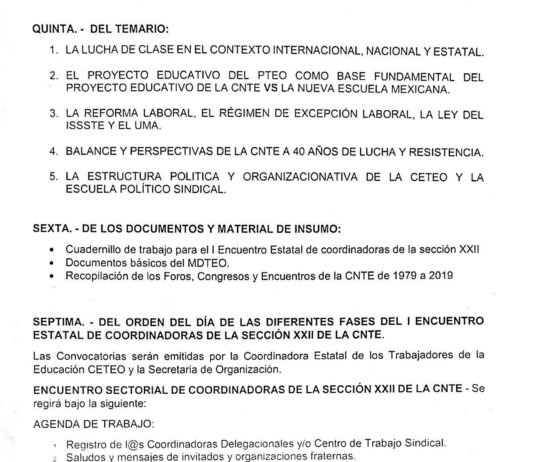 QUINTA. - DEL TEMARIO:

1. LA LUCHA DE CLASE EN EL CONTEXTO INTERNACIONAL, NACIONAL Y ESTATAL.

2. EL PROYECTO EDUCATIVO DEL PTEO COMO BASE FUNDAMENTAL DEL PROYECTO EDUCATIVO DE LA CNTE VS LA NUEVA ESCUELA MEXICANA.

3. LA REFORMA LABORAL, EL RÉGIMEN DE EXCEPCIÓN LABORAL, LA LEY DEL ISSSTE Y EL UMA.

4. BALANCE Y PERSPECTIVAS DE LA CNTE A 40 AÑOS DE LUCHA Y RESISTENCIA.

5. LA ESTRUCTURA POLITICA Y ORGANIZACIONATIVA DE LA CETEO Y LA ESCUELA POLÍTICO SINDICAL.

SEXTA. - DE LOS DOCUMENTOS Y MATERIAL DE INSUMO:

• Cuadernillo de trabajo para el I Encuentro Estatal de coordinadoras de la sección XXII
• Documentos básicos del MDTEO.
• Recopilación de los Foros, Congresos y Encuentros de la CNTE de 1979 a 2019

SEPTIMA. - DEL ORDEN DEL DÍA DE LAS DIFERENTES FASES DEL I ENCUENTRO ESTATAL DE COORDINADORAS DE LA SECCIÓN XXII DE LA CNTE.

Las Convocatorias serán emitidas por la Coordinadora Estatal de los Trabajadores de la Educación CETEO y la Secretaria de Organización.

ENCUENTRO SECTORIAL DE COORDINADORAS DE LA SECCIÓN XXII DE LA CNTE - Se regirá bajo la siguiente:

AGENDA DE TRABAJO:

1 Registro de l@s Coordinadoras Delegacionales y/o Centro de Trabajo Sindical.
2 Saludos y mensajes de invitados y organizaciones fraternas.